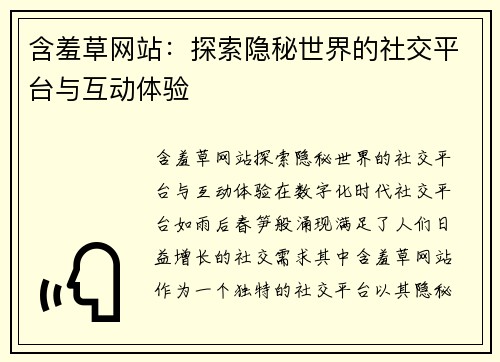 含羞草网站：探索隐秘世界的社交平台与互动体验

含羞草网站探索隐秘世界的社交平台与互动体验在数字化时代社交平台如雨后春笋般涌现满足了人们日益增长的社交需求其中含羞草网站作为一个独特的社交平台以其隐秘